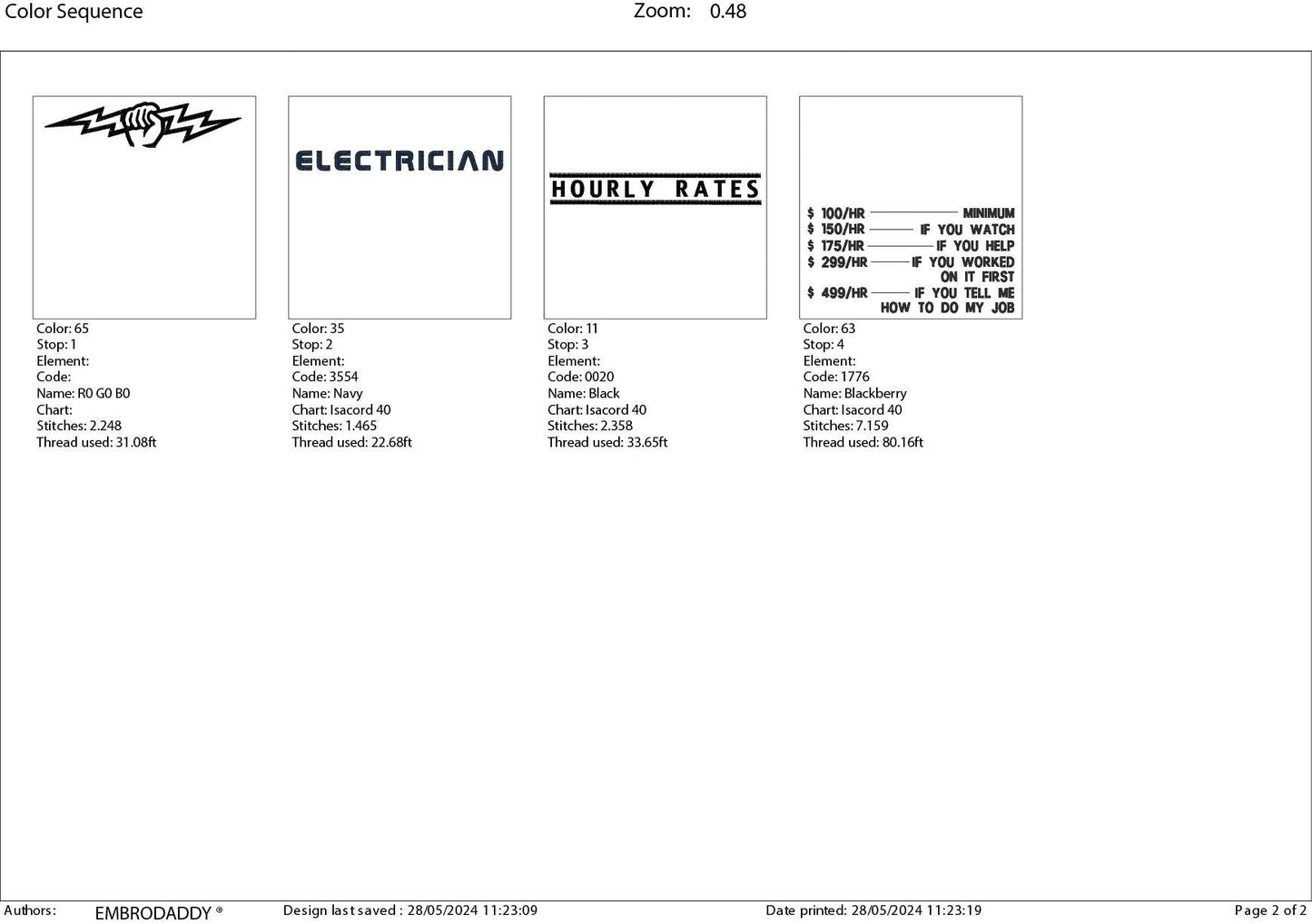 Color Sequence

Zoom: 0.48

Color: 65
Stop: 1
Element:
Code:
Name: R0 G0 B0
Chart:
Stitches: 2.248
Thread used: 31.08ft

ELECTRICIAN

Color: 35
Stop: 2
Element:
Code: 3554
Name: Navy
Chart: Isacord 40
Stitches: 1.465
Thread used: 22.68ft

HOURLY RATES

Color: 11
Stop: 3
Element:
Code: 0020
Name: Black
Chart: Isacord 40
Stitches: 2.358
Thread used: 33.65ft

$ 100/HR MINIMUM
$ 150/HR IF YOU WATCH
$ 175/HR IF YOU HELP
$ 299/HR IF YOU WORKED ON IT FIRST
$ 499/HR IF YOU TELL ME HOW TO DO MY JOB

Color: 63
Stop: 4
Element:
Code: 1776
Name: Blackberry
Chart: Isacord 40
Stitches: 7.159
Thread used: 80.16ft

Authors: EMBRODADDY ® Design last saved : 28/05/2024 11:23:09 Date printed: 28/05/2024 11:23:19 Page 2 of 2